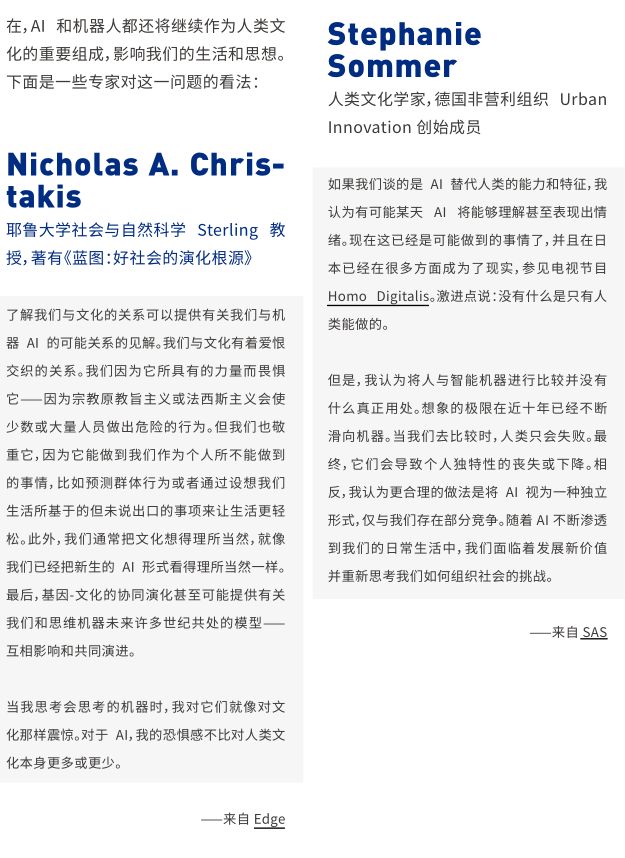 在，AI 和机器人都还将继续作为人类文化的重要组成，影响我们的生活和思想。下面是一些专家对这一问题的看法：

Nicholas A. Christakis

耶鲁大学社会与自然科学 Sterling 教授，著有《蓝图：好社会的演化根源》

了解我们与文化的关系可以提供有关我们与机器 AI 的可能关系的见解。我们与文化有着爱恨交织的关系。我们因为它所具有的力量而畏惧它——因为宗教原教旨主义或法西斯主义会使少数或大量人员做出危险的行为。但我们也敬重它，因为它能做到我们作为个人所不能做到的事情，比如预测群体行为或者通过设想我们生活所基于的但未说出口的事项来让生活更轻松。此外，我们通常把文化想得理所当然，就像我们已经把新生的 AI 形式看得理所当然一样。最后，基因-文化的协同演化甚至可能提供有关我们和思维机器未来许多世纪共处的模型——互相影响和共同演进。

当我思考会思考的机器时，我对它们就像对文化那样震惊。对于 AI，我的恐惧感不比对人类文化本身更多或更少。

——来自 Edge

Stephanie Sommer

人类文化学家，德国非营利组织 Urban Innovation 创始成员

如果我们谈的是 AI 替代人类的能力和特征，我认为有可能某天 AI 将能够理解甚至表现出情绪。现在这已经是可能做到的事情了，并且在日本已经在很多方面成为了现实，参见电视节目 Homo Digitalis。激进点说：没有什么是只有人类能做的。

但是，我认为将人与智能机器进行比较并没有什么真正用处。想象的极限在近十年已经不断滑向机器。当我们去比较时，人类只会失败。最终，它们会导致个人独特性的丧失或下降。相反，我认为更合理的做法是将 AI 视为一种独立形式，仅与我们存在部分竞争。随着 AI 不断渗透到我们的日常生活中，我们面临着发展新价值并重新思考我们如何组织社会的挑战。

——来自 SAS